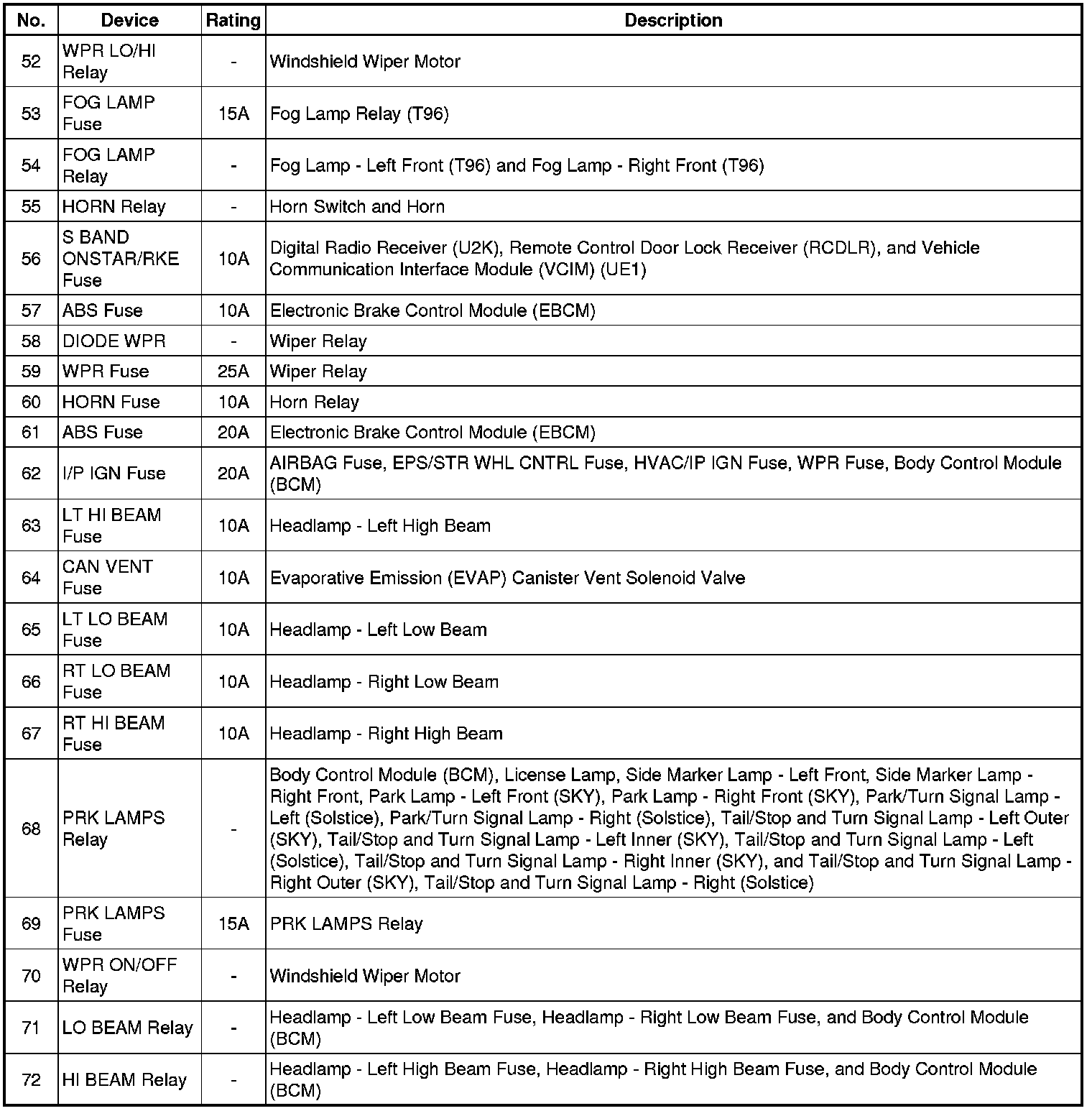 | No. | Device | Rating | Description |
|---|---|---|---|
| 52 | WPR LO/HI Relay | - | Windshield Wiper Motor |
| 53 | FOG LAMP Fuse | 15A | Fog Lamp Relay (T96) |
| 54 | FOG LAMP Relay | - | Fog Lamp - Left Front (T96) and Fog Lamp - Right Front (T96) |
| 55 | HORN Relay | - | Horn Switch and Horn |
| 56 | S BAND ONSTAR/RKE Fuse | 10A | Digital Radio Receiver (U2K), Remote Control Door Lock Receiver (RCDLR), and Vehicle Communication Interface Module (VCIM) (UE1) |
| 57 | ABS Fuse | 10A | Electronic Brake Control Module (EBCM) |
| 58 | DIODE WPR | - | Wiper Relay |
| 59 | WPR Fuse | 25A | Wiper Relay |
| 60 | HORN Fuse | 10A | Horn Relay |
| 61 | ABS Fuse | 20A | Electronic Brake Control Module (EBCM) |
| 62 | I/P IGN Fuse | 20A | AIRBAG Fuse, EPS/STR WHL CNTRL Fuse, HVAC/IP IGN Fuse, WPR Fuse, Body Control Module (BCM) |
| 63 | LT HI BEAM Fuse | 10A | Headlamp - Left High Beam |
| 64 | CAN VENT Fuse | 10A | Evaporative Emission (EVAP) Canister Vent Solenoid Valve |
| 65 | LT LO BEAM Fuse | 10A | Headlamp - Left Low Beam |
| 66 | RT LO BEAM Fuse | 10A | Headlamp - Right Low Beam |
| 67 | RT HI BEAM Fuse | 10A | Headlamp - Right High Beam |
| 68 | PRK LAMPS Relay | - | Body Control Module (BCM), License Lamp, Side Marker Lamp - Left Front, Side Marker Lamp - Right Front, Park Lamp - Left Front (SKY), Park Lamp - Right Front (SKY), Park/Turn Signal Lamp - Left (Solstice), Park/Turn Signal Lamp - Right (Solstice), Tail/Stop and Turn Signal Lamp - Left Outer (SKY), Tail/Stop and Turn Signal Lamp - Left Inner (SKY), Tail/Stop and Turn Signal Lamp - Left (Solstice), Tail/Stop and Turn Signal Lamp - Right Inner (SKY), and Tail/Stop and Turn Signal Lamp - Right Outer (SKY), Tail/Stop and Turn Signal Lamp - Right (Solstice) |
| 69 | PRK LAMPS Fuse | 15A | PRK LAMPS Relay |
| 70 | WPR ON/OFF Relay | - | Windshield Wiper Motor |
| 71 | LO BEAM Relay | - | Headlamp - Left Low Beam Fuse, Headlamp - Right Low Beam Fuse, and Body Control Module (BCM) |
| 72 | HI BEAM Relay | - | Headlamp - Left High Beam Fuse, Headlamp - Right High Beam Fuse, and Body Control Module (BCM) |